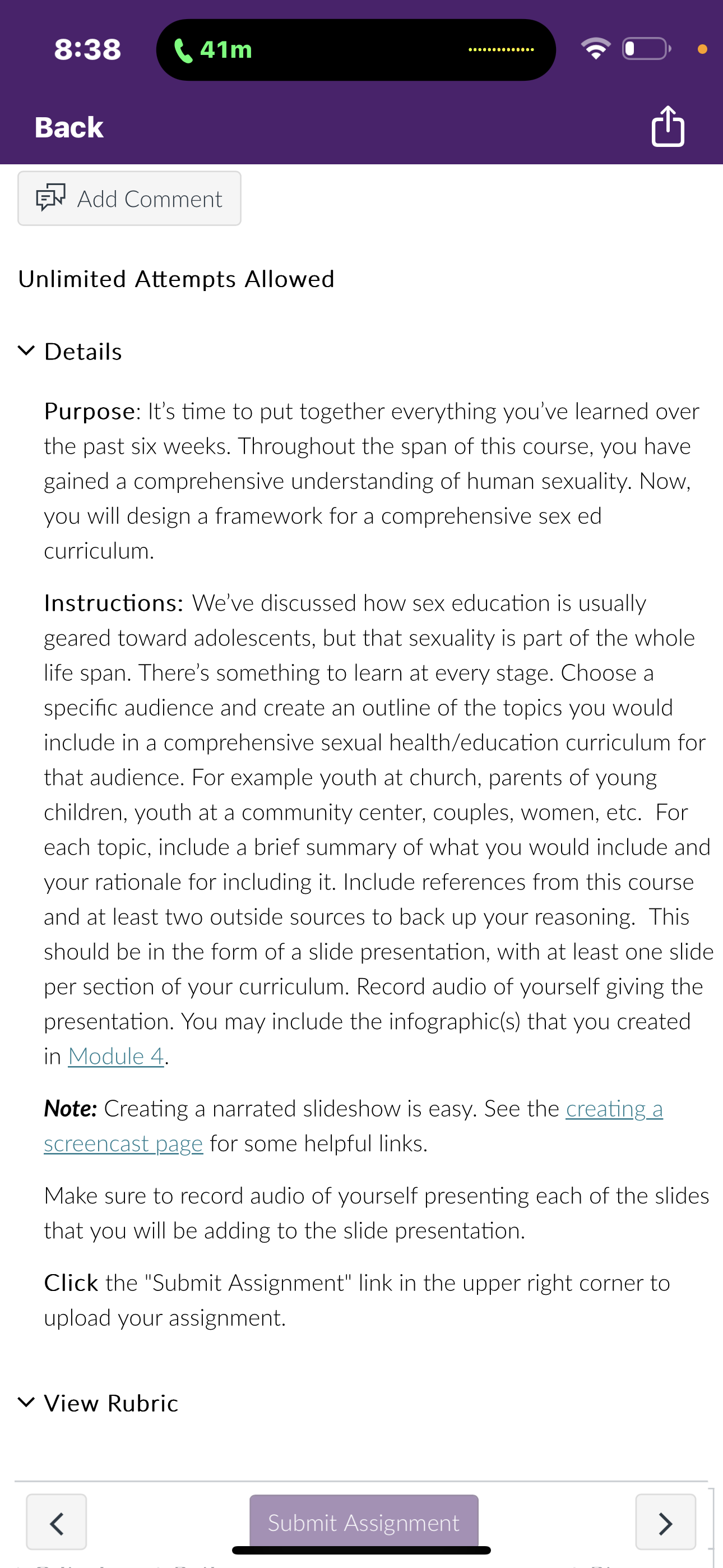 8:38 41m

Back

Add Comment

Unlimited Attempts Allowed

Details

Purpose: It's time to put together everything you've learned over the past six weeks. Throughout the span of this course, you have gained a comprehensive understanding of human sexuality. Now, you will design a framework for a comprehensive sex ed curriculum.

Instructions: We've discussed how sex education is usually geared toward adolescents, but that sexuality is part of the whole life span. There's something to learn at every stage. Choose a specific audience and create an outline of the topics you would include in a comprehensive sexual health/education curriculum for that audience. For example youth at church, parents of young children, youth at a community center, couples, women, etc. For each topic, include a brief summary of what you would include and your rationale for including it. Include references from this course and at least two outside sources to back up your reasoning. This should be in the form of a slide presentation, with at least one slide per section of your curriculum. Record audio of yourself giving the presentation. You may include the infographic(s) that you created in Module 4.

Note: Creating a narrated slideshow is easy. See the creating a screencast page for some helpful links.

Make sure to record audio of yourself presenting each of the slides that you will be adding to the slide presentation.

Click the "Submit Assignment" link in the upper right corner to upload your assignment.

View Rubric

Submit Assignment